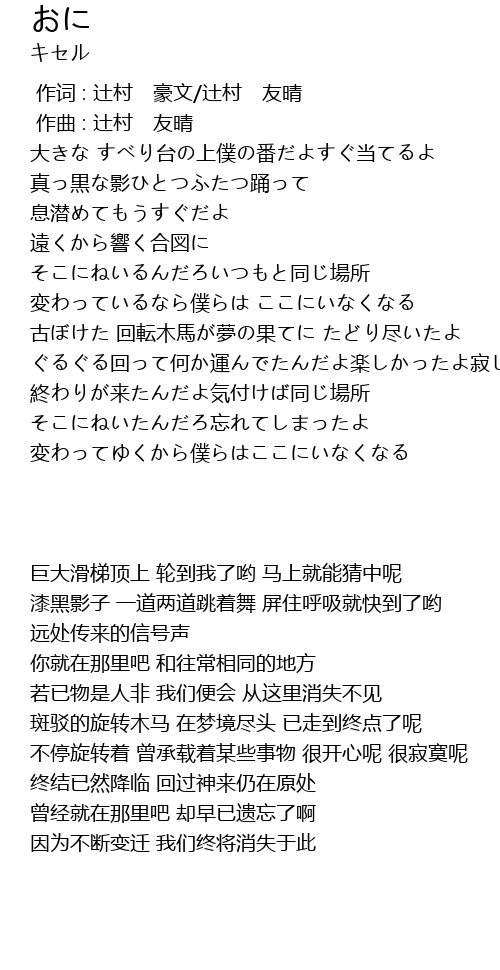 おに
キセル

作词 : 辻村　豪文/辻村　友晴
作曲 : 辻村　友晴
大きな すべり台の上僕の番だよすぐ当てるよ
真っ黒な影ひとつふたつ踊って
息潜めてもうすぐだよ
遠くから響く合図に
そこにねいるんだろいつもと同じ場所
変わっているなら僕らは ここにいなくなる
古ぼけた 回転木馬が夢の果てに たどり尽いたよ
ぐるぐる回って何か運んでたんだよ楽しかったよ寂し
終わりが来たんだよ気付けば同じ場所
そこにねいたんだろ忘れてしまったよ
変わってゆくから僕らはここにいなくなる

巨大滑梯顶上 轮到我了哟 马上就能猜中呢
漆黑影子 一道两道跳着舞 屏住呼吸就快到了哟
远处传来的信号声
你就在那里吧 和往常相同的地方
若已物是人非 我们便会 从这里消失不见
斑驳的旋转木马 在梦境尽头 已走到终点了呢
不停旋转着 曾承载着某些事物 很开心呢 很寂寞呢
终结已然降临 回过神来仍在原处
曾经就在那里吧 却早已遗忘了啊
因为不断变迁 我们终将消失于此